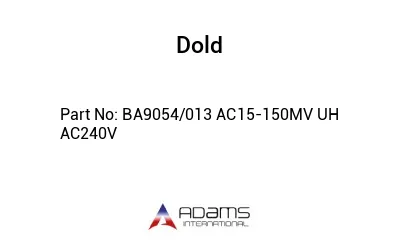 Dold

Part No: BA9054/013 AC15-150MV UH AC240V

ADAMS
INTERNATIONAL